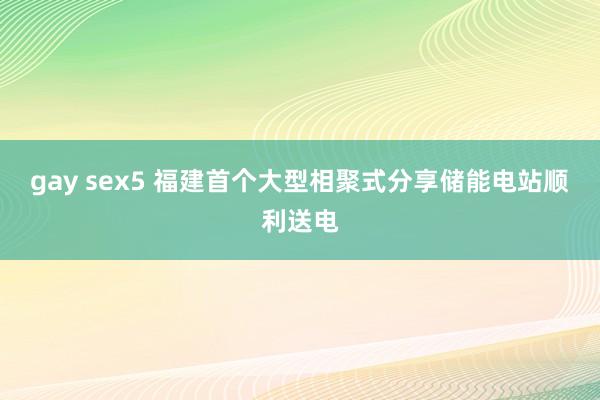 gay sex5 福建首个大型相聚式分享储能电站顺利送电